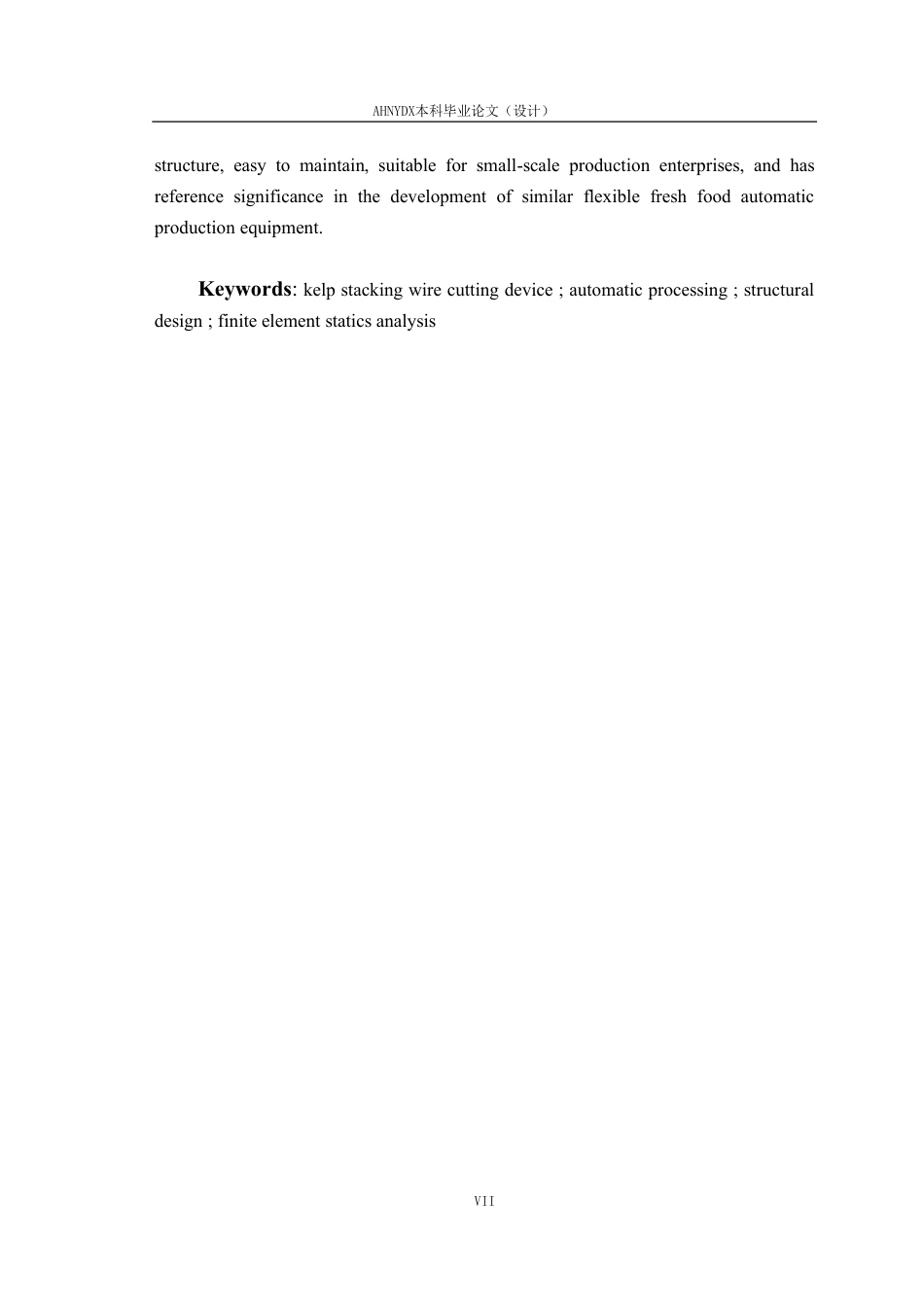 AHNYDX本科毕业论文（设计）

structure, easy to maintain, suitable for small-scale production enterprises, and has reference significance in the development of similar flexible fresh food automatic production equipment.

Keywords: kelp stacking wire cutting device ; automatic processing ; structural design ; finite element statics analysis

VII